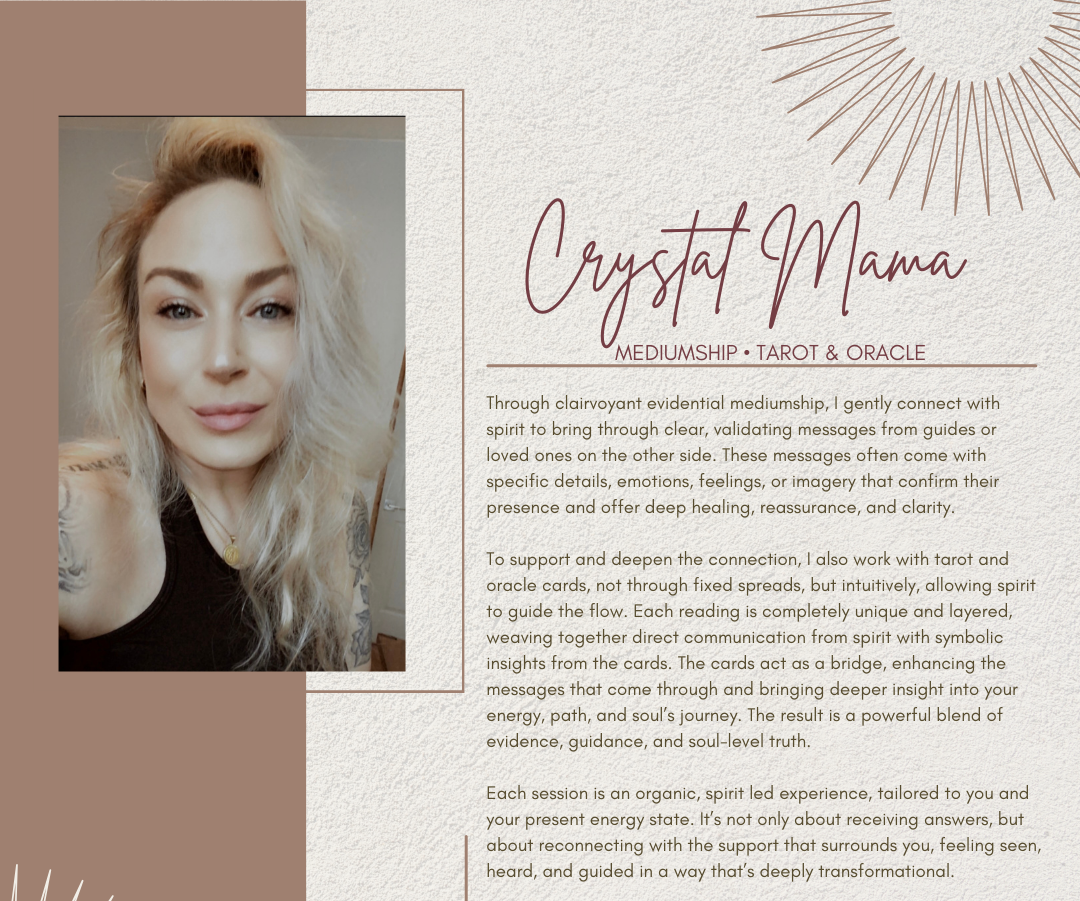 Crystal Mama

MEDIUMSHIP • TAROT & ORACLE

Through clairvoyant evidential mediumship, I gently connect with spirit to bring through clear, validating messages from guides or loved ones on the other side. These messages often come with specific details, emotions, feelings, or imagery that confirm their presence and offer deep healing, reassurance, and clarity.

To support and deepen the connection, I also work with tarot and oracle cards, not through fixed spreads, but intuitively, allowing spirit to guide the flow. Each reading is completely unique and layered, weaving together direct communication from spirit with symbolic insights from the cards. The cards act as a bridge, enhancing the messages that come through and bringing deeper insight into your energy, path, and soul's journey. The result is a powerful blend of evidence, guidance, and soul-level truth.

Each session is an organic, spirit led experience, tailored to you and your present energy state. It's not only about receiving answers, but about reconnecting with the support that surrounds you, feeling seen, heard, and guided in a way that's deeply transformational.